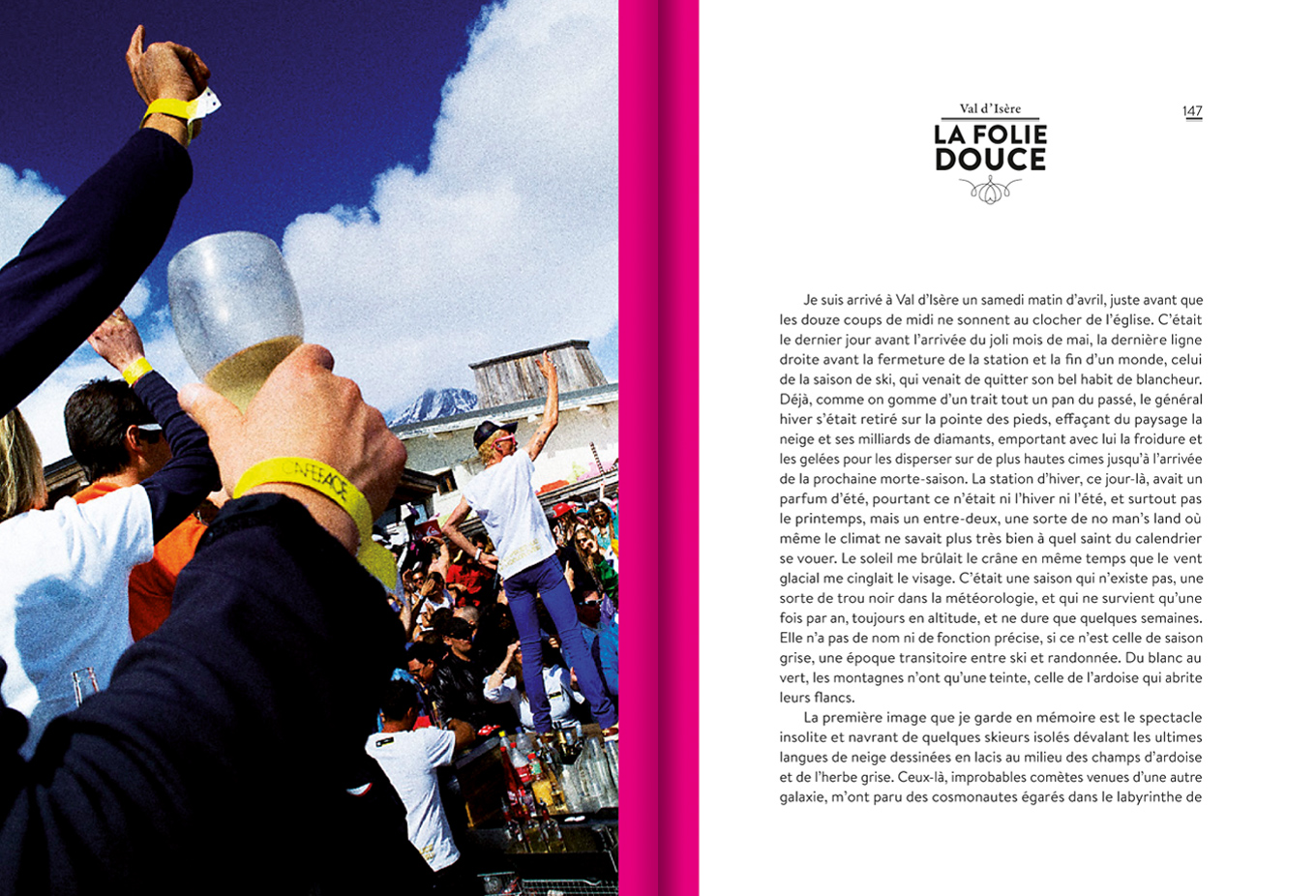 Val d'Isère
LA FOLIE DOUCE

147

Je suis arrivé à Val d'Isère un samedi matin d'avril, juste avant que les douze coups de midi ne sonnent au clocher de l'église. C'était le dernier jour avant l'arrivée du joli mois de mai, la dernière ligne droite avant la fermeture de la station et la fin d'un monde, celui de la saison de ski, qui venait de quitter son bel habit de blancheur. Déjà, comme on gomme d'un trait tout un pan du passé, le général hiver s'était retiré sur la pointe des pieds, effaçant du paysage la neige et ses milliards de diamants, emportant avec lui la froidure et les gelées pour les disperser sur de plus hautes cimes jusqu'à l'arrivée de la prochaine morte-saison. La station d'hiver, ce jour-là, avait un parfum d'été, pourtant ce n'était ni l'hiver ni l'été, et surtout pas le printemps, mais un entre-deux, une sorte de no man's land où même le climat ne savait plus très bien à quel saint du calendrier se vouer. Le soleil me brûlait le crâne en même temps que le vent glacial me cinglait le visage. C'était une saison qui n'existe pas, une sorte de trou noir dans la météorologie, et qui ne survient qu'une fois par an, toujours en altitude, et ne dure que quelques semaines. Elle n'a pas de nom ni de fonction précise, si ce n'est celle de saison grise, une époque transitoire entre ski et randonnée. Du blanc au vert, les montagnes n'ont qu'une teinte, celle de l'ardoise qui abrite leurs flancs.

La première image que je garde en mémoire est le spectacle insolite et navrant de quelques skieurs isolés dévalant les ultimes langues de neige dessinées en lacis au milieu des champs d'ardoise et de l'herbe grise. Ceux-là, improbables comètes venues d'une autre galaxie, m'ont paru des cosmonautes égarés dans le labyrinthe de